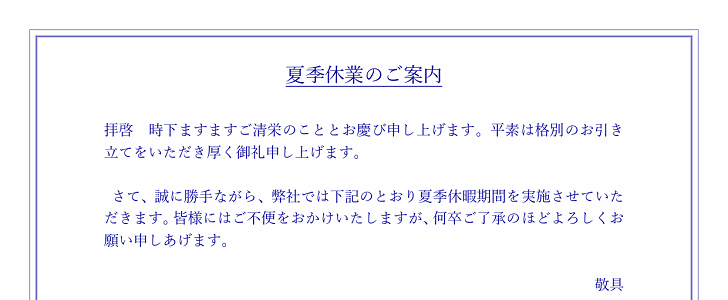 夏季休業のご案内

拝啓　時下ますますご清栄のこととお慶び申し上げます。平素は格別のお引き立てをいただき厚く御礼申し上げます。

さて、誠に勝手ながら、弊社では下記のとおり夏季休暇期間を実施させていただきます。皆様にはご不便をおかけいたしますが、何卒ご了承のほどよろしくお願い申しあげます。

敬具